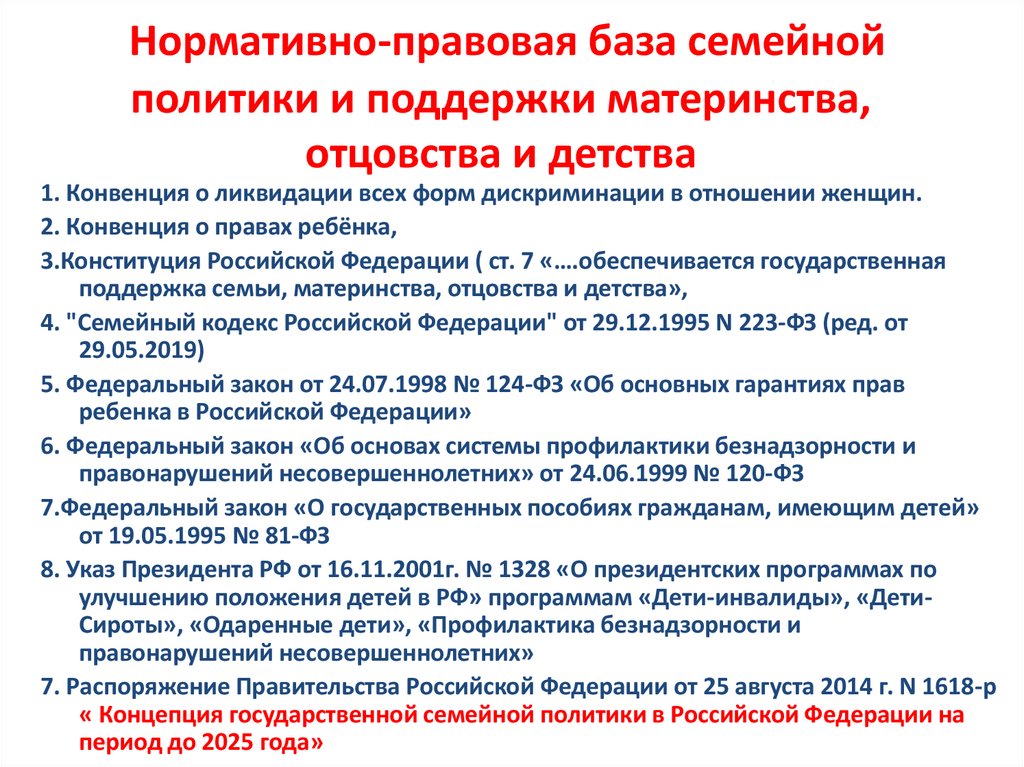 Нормативно-правовая база семейной политики и поддержки материнства, отцовства и детства

1. Конвенция о ликвидации всех форм дискриминации в отношении женщин.

2. Конвенция о правах ребёнка,

3.Конституция Российской Федерации ( ст. 7 «….обеспечивается государственная поддержка семьи, материнства, отцовства и детства»,

4. "Семейный кодекс Российской Федерации" от 29.12.1995 N 223-ФЗ (ред. от 29.05.2019)

5. Федеральный закон от 24.07.1998 № 124-ФЗ «Об основных гарантиях прав ребенка в Российской Федерации»

6. Федеральный закон «Об основах системы профилактики безнадзорности и правонарушений несовершеннолетних» от 24.06.1999 № 120-ФЗ

7.Федеральный закон «О государственных пособиях гражданам, имеющим детей» от 19.05.1995 № 81-ФЗ

8. Указ Президента РФ от 16.11.2001г. № 1328 «О президентских программах по улучшению положения детей в РФ» программам «Дети-инвалиды», «Дети-Сироты», «Одаренные дети», «Профилактика безнадзорности и правонарушений несовершеннолетних»

7. Распоряжение Правительства Российской Федерации от 25 августа 2014 г. N 1618-р « Концепция государственной семейной политики в Российской Федерации на период до 2025 года»